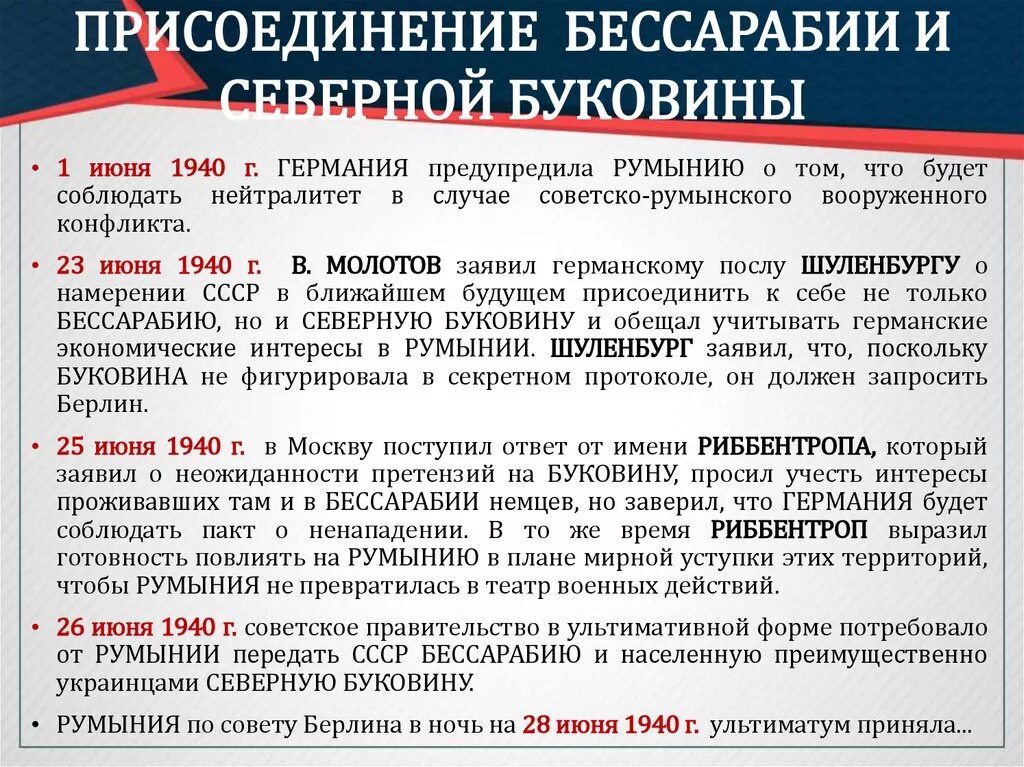 ПРИСОЕДИНЕНИЕ БЕССАРАБИИ И СЕВЕРНОЙ БУКОВИНЫ

• 1 июня 1940 г. ГЕРМАНИЯ предупредила РУМЫНИЮ о том, что будет соблюдать нейтралитет в случае советско-румынского вооруженного конфликта.

• 23 июня 1940 г. В. МОЛОТОВ заявил германскому послу ШУЛЕНБУРГУ о намерении СССР в ближайшем будущем присоединить к себе не только БЕССАРАБИЮ, но и СЕВЕРНУЮ БУКОВИНУ и обещал учитывать германские экономические интересы в РУМЫНИИ. ШУЛЕНБУРГ заявил, что, поскольку БУКОВИНА не фигурировала в секретном протоколе, он должен запросить Берлин.

• 25 июня 1940 г. в Москву поступил ответ от имени РИББЕНТРОПА, который заявил о неожиданности претензий на БУКОВИНУ, просил учесть интересы проживавших там и в БЕССАРАБИИ немцев, но заверил, что ГЕРМАНИЯ будет соблюдать пакт о ненападении. В то же время РИББЕНТРОП выразил готовность повлиять на РУМЫНИЮ в плане мирной уступки этих территорий, чтобы РУМЫНИЯ не превратилась в театр военных действий.

• 26 июня 1940 г. советское правительство в ультимативной форме потребовало от РУМЫНИИ передать СССР БЕССАРАБИЮ и населенную преимущественно украинцами СЕВЕРНУЮ БУКОВИНУ.

• РУМЫНИЯ по совету Берлина в ночь на 28 июня 1940 г. ультиматум приняла...